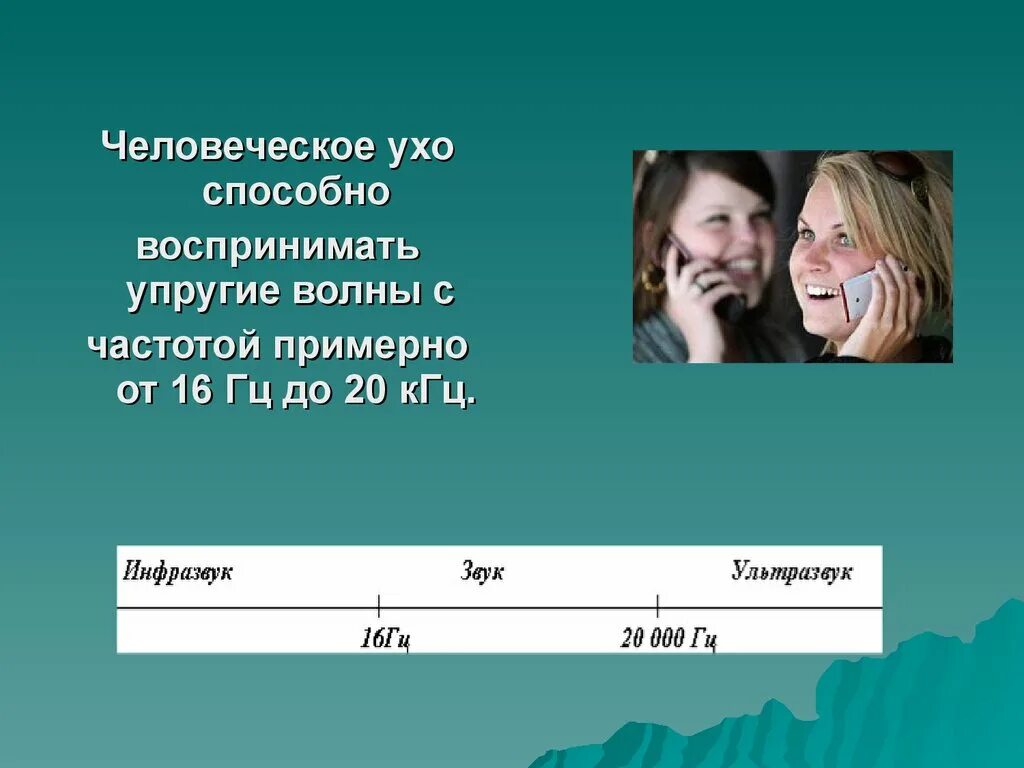 Человеческое ухо способно воспринимать упругие волны с частотой примерно от 16 Гц до 20 кГц.

Инфразвук
Звук
Ультразвук

16Гц
20 000 Гц